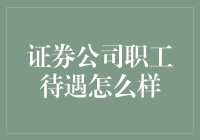 证券公司职工待遇怎么样